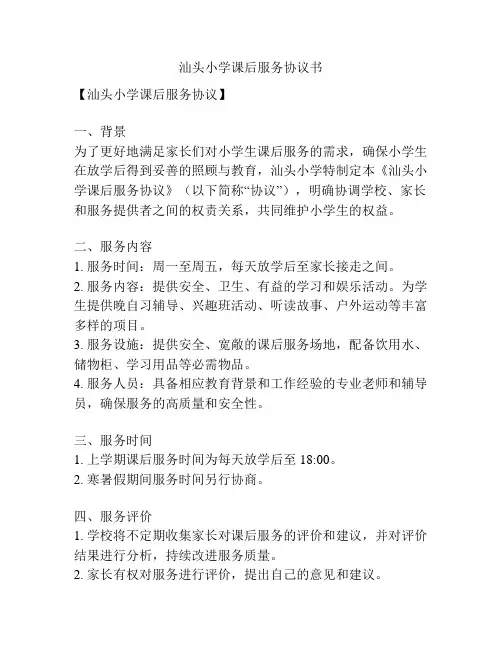 汕头小学课后服务协议书

【汕头小学课后服务协议】

一、背景
为了更好地满足家长们对小学生课后服务的需求，确保小学生在放学后得到妥善的照顾与教育，汕头小学特制定本《汕头小学课后服务协议》（以下简称“协议”），明确协调学校、家长和服务提供者之间的权责关系，共同维护小学生的权益。

二、服务内容
1. 服务时间：周一至周五，每天放学后至家长接走之间。
2. 服务内容：提供安全、卫生、有益的学习和娱乐活动。为学生提供晚自习辅导、兴趣班活动、听读故事、户外运动等丰富多样的项目。
3. 服务设施：提供安全、宽敞的课后服务场地，配备饮用水、储物柜、学习用品等必需物品。
4. 服务人员：具备相应教育背景和工作经验的专业老师和辅导员，确保服务的高质量和安全性。

三、服务时间
1. 上学期课后服务时间为每天放学后至 18:00。
2. 寒暑假期间服务时间另行协商。

四、服务评价
1. 学校将不定期收集家长对课后服务的评价和建议，并对评价结果进行分析，持续改进服务质量。
2. 家长有权对服务进行评价，提出自己的意见和建议。